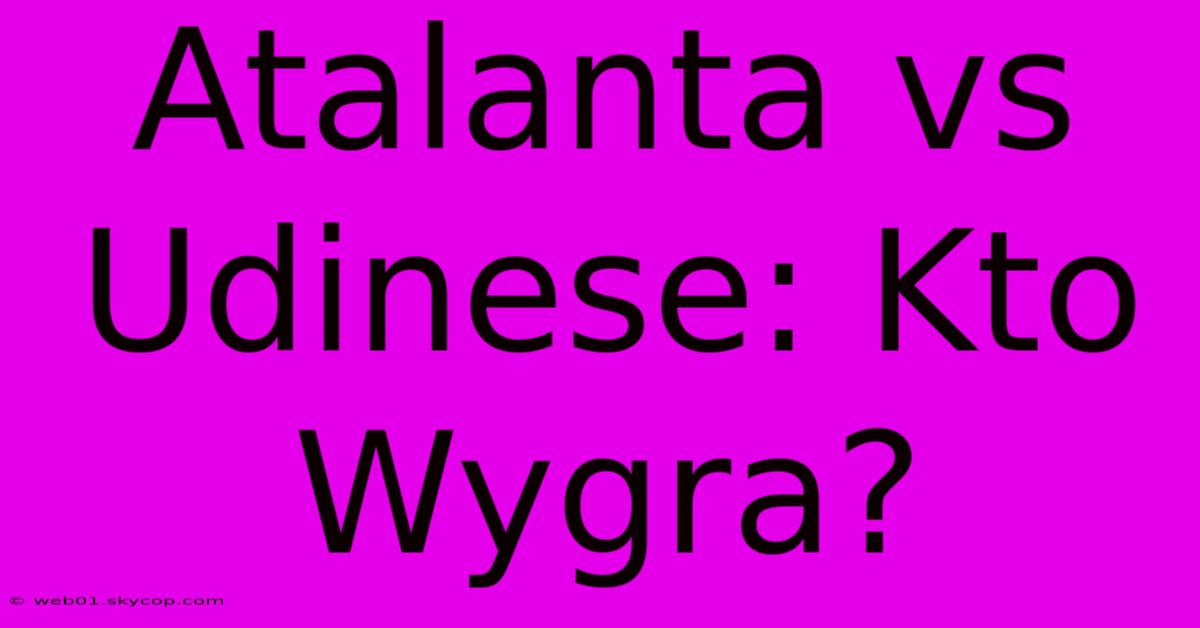 Atalanta vs Udinese: Kto Wygra?

© web01.skycop.com